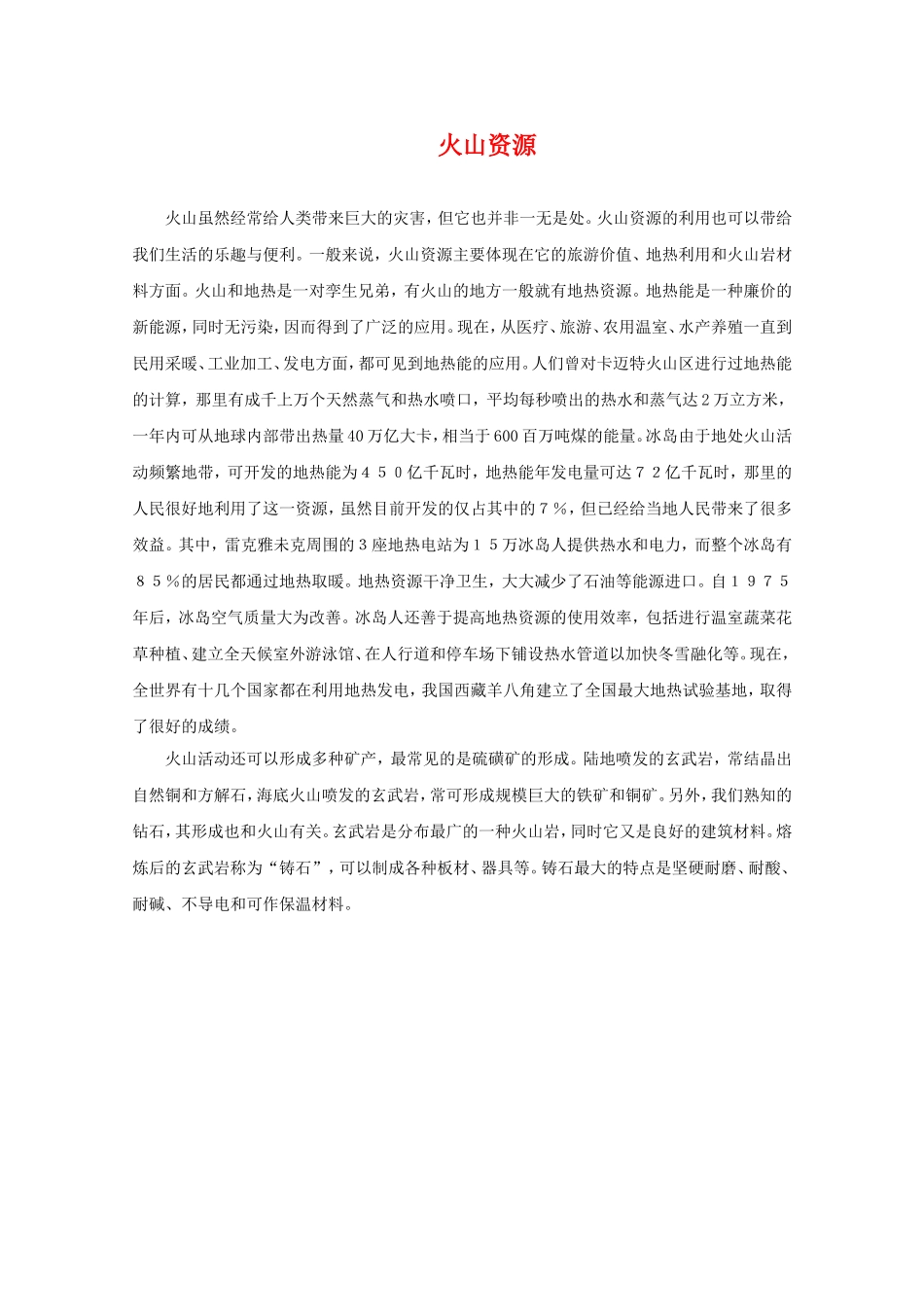 火山资源

火山虽然经常给人类带来巨大的灾害，但它也并非一无是处。火山资源的利用也可以带给我们生活的乐趣与便利。一般来说，火山资源主要体现在它的旅游价值、地热利用和火山岩材料方面。火山和地热是一对孪生兄弟，有火山的地方一般就有地热资源。地热能是一种廉价的新能源，同时无污染，因而得到了广泛的应用。现在，从医疗、旅游、农用温室、水产养殖一直到民用采暖、工业加工、发电方面，都可见到地热能的应用。人们曾对卡迈特火山区进行过地热能的计算，那里有成千上万个天然蒸气和热水喷口，平均每秒喷出的热水和蒸气达２万立方米，一年内可从地球内部带出热量40万亿大卡，相当于600百万吨煤的能量。冰岛由于地处火山活动频繁地带，可开发的地热能为４５０亿千瓦时，地热能年发电量可达７２亿千瓦时，那里的人民很好地利用了这一资源，虽然目前开发的仅占其中的７％，但已经给当地人民带来了很多效益。其中，雷克雅未克周围的３座地热电站为１５万冰岛人提供热水和电力，而整个冰岛有８５％的居民都通过地热取暖。地热资源干净卫生，大大减少了石油等能源进口。自１９７５年后，冰岛空气质量大为改善。冰岛人还善于提高地热资源的使用效率，包括进行温室蔬菜花草种植、建立全天候室外游泳馆、在人行道和停车场下铺设热水管道以加快冬雪融化等。现在，全世界有十几个国家都在利用地热发电，我国西藏羊八角建立了全国最大地热试验基地，取得了很好的成绩。

火山活动还可以形成多种矿产，最常见的是硫磺矿的形成。陆地喷发的玄武岩，常结晶出自然铜和方解石，海底火山喷发的玄武岩，常可形成规模巨大的铁矿和铜矿。另外，我们熟知的钻石，其形成也和火山有关。玄武岩是分布最广的一种火山岩，同时它又是良好的建筑材料。熔炼后的玄武岩称为“铸石”，可以制成各种板材、器具等。铸石最大的特点是坚硬耐磨、耐酸、耐碱、不导电和可作保温材料。